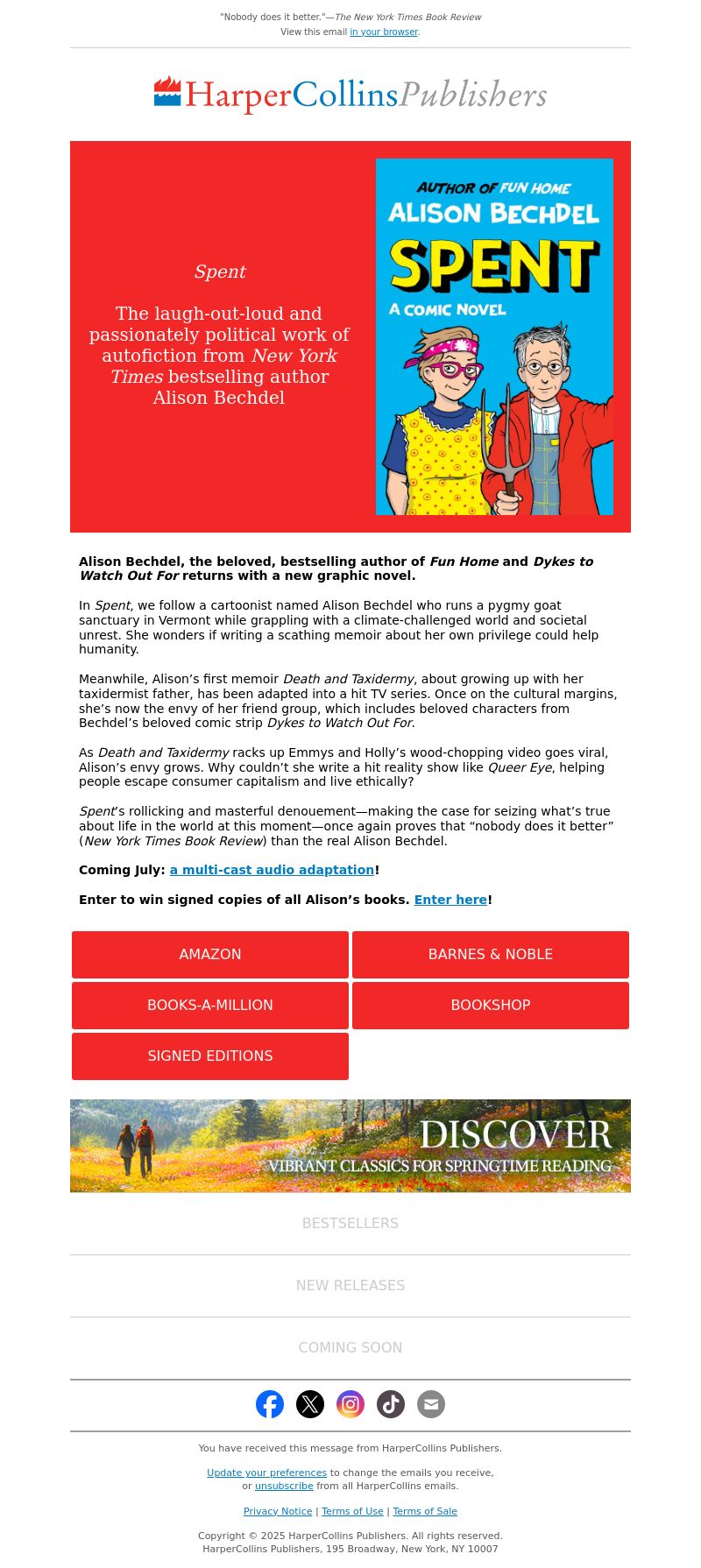 "Nobody does it better."—The New York Times Book Review
View this email in your browser.

HarperCollinsPublishers

Spent

The laugh-out-loud and passionately political work of autofiction from New York Times bestselling author Alison Bechdel

AUTHOR OF FUN HOME
ALISON BECHDEL
SPENT
A COMIC NOVEL

Alison Bechdel, the beloved, bestselling author of Fun Home and Dykes to Watch Out For returns with a new graphic novel.

In Spent, we follow a cartoonist named Alison Bechdel who runs a pygmy goat sanctuary in Vermont while grappling with a climate-challenged world and societal unrest. She wonders if writing a scathing memoir about her own privilege could help humanity.

Meanwhile, Alison's first memoir Death and Taxidermy, about growing up with her taxidermist father, has been adapted into a hit TV series. Once on the cultural margins, she's now the envy of her friend group, which includes beloved characters from Bechdel's beloved comic strip Dykes to Watch Out For.

As Death and Taxidermy racks up Emmys and Holly's wood-chopping video goes viral, Alison's envy grows. Why couldn't she write a hit reality show like Queer Eye, helping people escape consumer capitalism and live ethically?

Spent's rollicking and masterful denouement—making the case for seizing what's true about life in the world at this moment—once again proves that "nobody does it better" (New York Times Book Review) than the real Alison Bechdel.

Coming July: a multi-cast audio adaptation!

Enter to win signed copies of all Alison's books. Enter here!

AMAZON
BARNES & NOBLE
BOOKS-A-MILLION
BOOKSHOP
SIGNED EDITIONS

DISCOVER
VIBRANT CLASSICS FOR SPRINGTIME READING

BESTSELLERS

NEW RELEASES

COMING SOON

You have received this message from HarperCollins Publishers.

Update your preferences to change the emails you receive, or unsubscribe from all HarperCollins emails.

Privacy Notice | Terms of Use | Terms of Sale

Copyright © 2025 HarperCollins Publishers. All rights reserved.
HarperCollins Publishers, 195 Broadway, New York, NY 10007